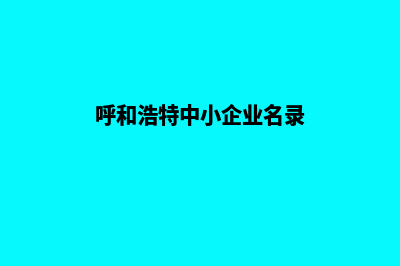 呼和浩特中小企业名录